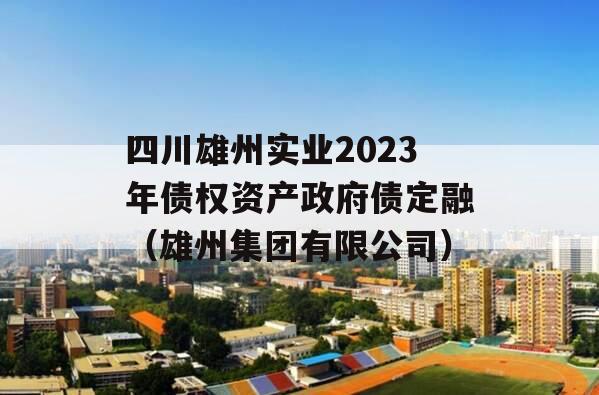 四川雄州实业2023年债权资产政府债定融（雄州集团有限公司）